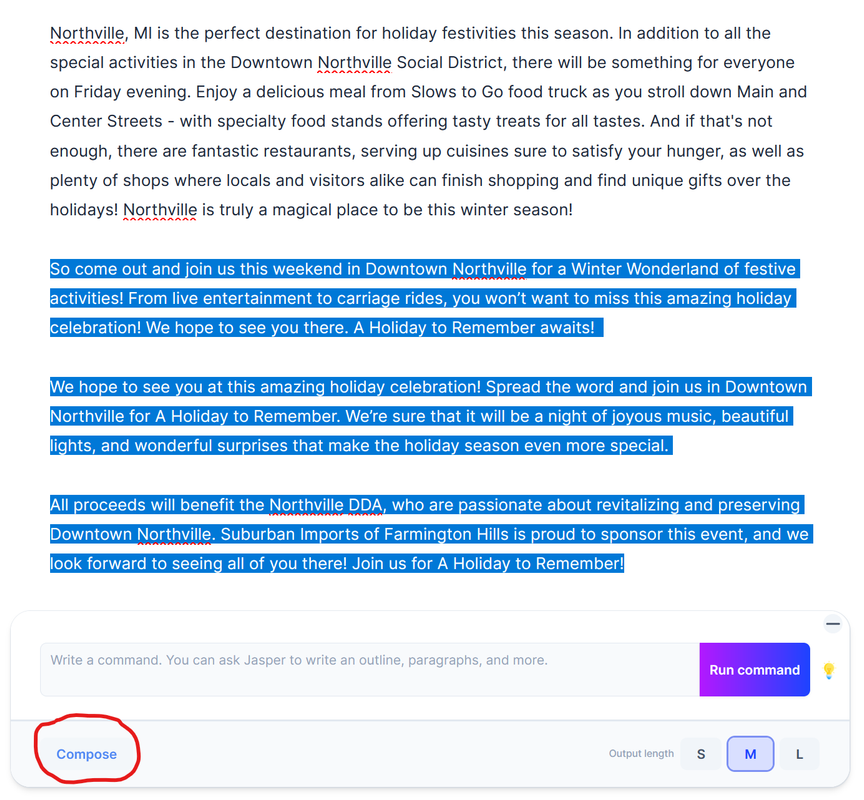 Northville, MI is the perfect destination for holiday festivities this season. In addition to all the special activities in the Downtown Northville Social District, there will be something for everyone on Friday evening. Enjoy a delicious meal from Slows to Go food truck as you stroll down Main and Center Streets - with specialty food stands offering tasty treats for all tastes. And if that's not enough, there are fantastic restaurants, serving up cuisines sure to satisfy your hunger, as well as plenty of shops where locals and visitors alike can finish shopping and find unique gifts over the holidays! Northville is truly a magical place to be this winter season!

So come out and join us this weekend in Downtown Northville for a Winter Wonderland of festive activities! From live entertainment to carriage rides, you won't want to miss this amazing holiday celebration! We hope to see you there. A Holiday to Remember awaits!

We hope to see you at this amazing holiday celebration! Spread the word and join us in Downtown Northville for A Holiday to Remember. We're sure that it will be a night of joyous music, beautiful lights, and wonderful surprises that make the holiday season even more special.

All proceeds will benefit the Northville DDA, who are passionate about revitalizing and preserving Downtown Northville. Suburban Imports of Farmington Hills is proud to sponsor this event, and we look forward to seeing all of you there! Join us for A Holiday to Remember!

Write a command. You can ask Jasper to write an outline, paragraphs, and more.

Run command

Compose

Output length S M L